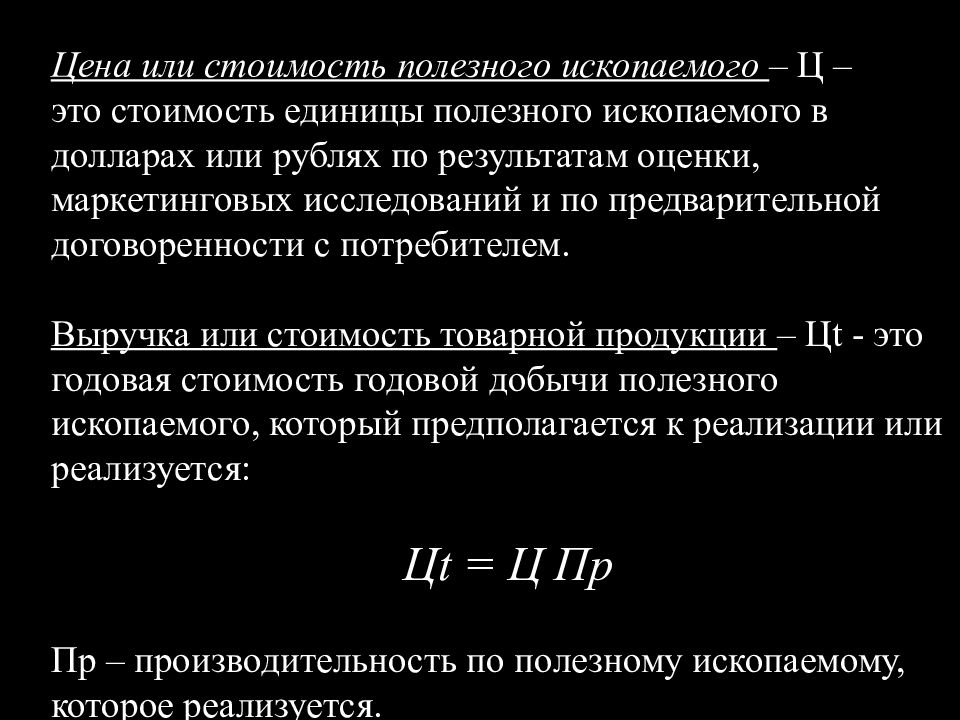 Цена или стоимость полезного ископаемого – Ц – это стоимость единицы полезного ископаемого в долларах или рублях по результатам оценки, маркетинговых исследований и по предварительной договоренности с потребителем.

Выручка или стоимость товарной продукции – Цt - это годовая стоимость годовой добычи полезного ископаемого, который предполагается к реализации или реализуется:

$Цt = Ц\ Пр$

Пр – производительность по полезному ископаемому, которое реализуется.